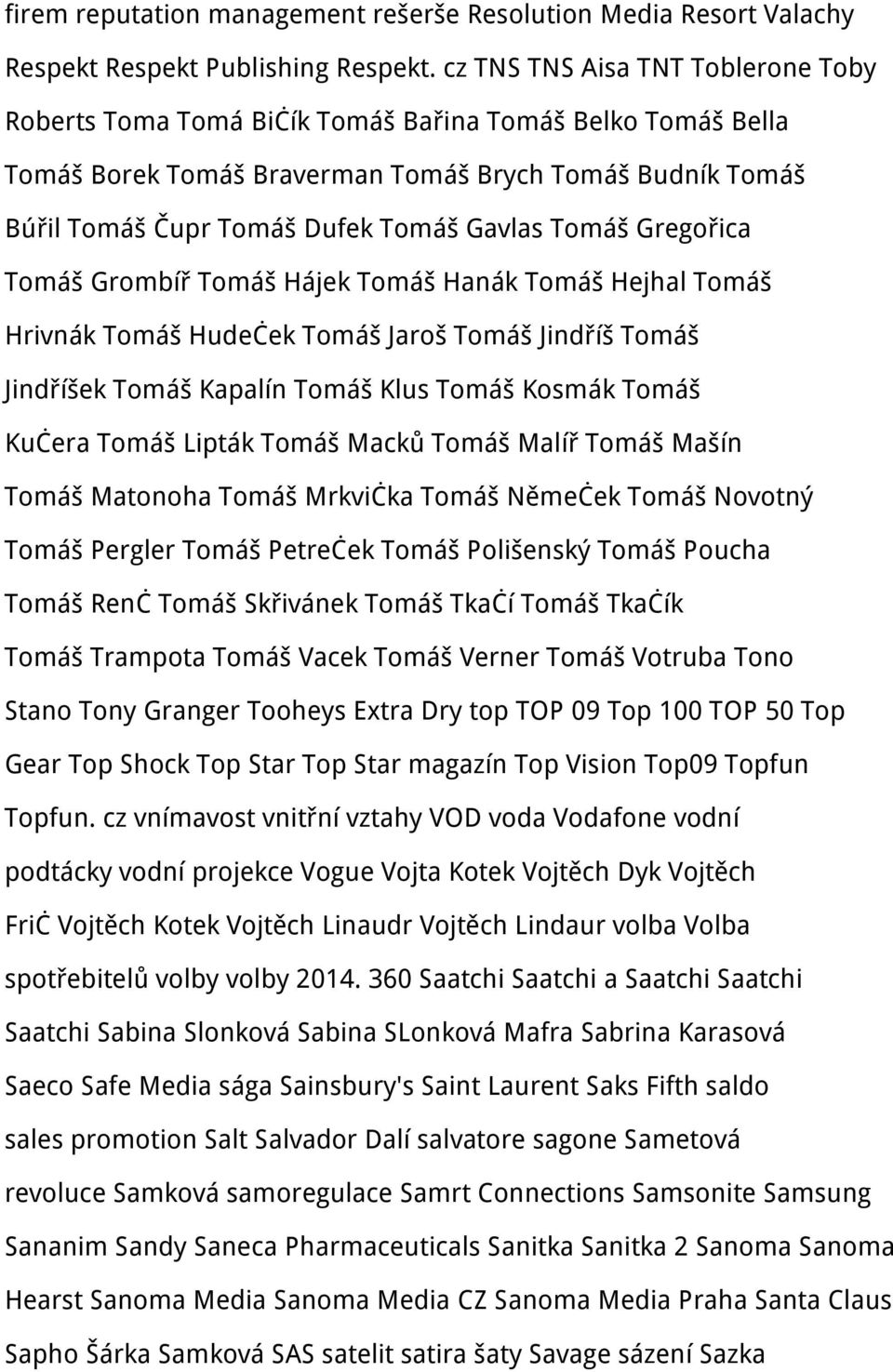 firem reputation management rešerše Resolution Media Resort Valachy Respekt Respekt Publishing Respekt. cz TNS TNS Aisa TNT Toblerone Toby Roberts Toma Tomá BiĊík Tomáš Bařina Tomáš Belko Tomáš Bella Tomáš Borek Tomáš Braverman Tomáš Brych Tomáš Budník Tomáš Búřil Tomáš Čupr Tomáš Dufek Tomáš Gavlas Tomáš Gregořica Tomáš Grombíř Tomáš Hájek Tomáš Hanák Tomáš Hejhal Tomáš Hrivnák Tomáš HudeĊek Tomáš Jaroš Tomáš Jindříš Tomáš Jindříšek Tomáš Kapalín Tomáš Klus Tomáš Kosmák Tomáš KuĊera Tomáš Lipták Tomáš Macků Tomáš Malíř Tomáš Mašín Tomáš Matonoha Tomáš MrkviĊka Tomáš NěmeĊek Tomáš Novotný Tomáš Pergler Tomáš PetreĊek Tomáš Polišenský Tomáš Poucha Tomáš RenĊ Tomáš Skřivánek Tomáš TkaĊí Tomáš TkaĊík Tomáš Trampota Tomáš Vacek Tomáš Verner Tomáš Votruba Tono Stano Tony Granger Tooheys Extra Dry top TOP 09 Top 100 TOP 50 Top Gear Top Shock Top Star Top Star magazín Top Vision Top09 Topfun Topfun. cz vnímavost vnitřní vztahy VOD voda Vodafone vodní podtácky vodní projekce Vogue Vojta Kotek Vojtěch Dyk Vojtěch FriĊ Vojtěch Kotek Vojtěch Linaudr Vojtěch Lindaur volba Volba spotřebitelů volby volby 2014. 360 Saatchi Saatchi a Saatchi Saatchi Saatchi Sabina Slonková Sabina SLonková Mafra Sabrina Karasová Saeco Safe Media sága Sainsbury's Saint Laurent Saks Fifth saldo sales promotion Salt Salvador Dalí salvatore sagone Sametová revoluce Samková samoregulace Samrt Connections Samsonite Samsung Sananim Sandy Saneca Pharmaceuticals Sanitka Sanitka 2 Sanoma Sanoma Hearst Sanoma Media Sanoma Media CZ Sanoma Media Praha Santa Claus Sapho Šárka Samková SAS satelit satira šaty Savage sázení Sazka